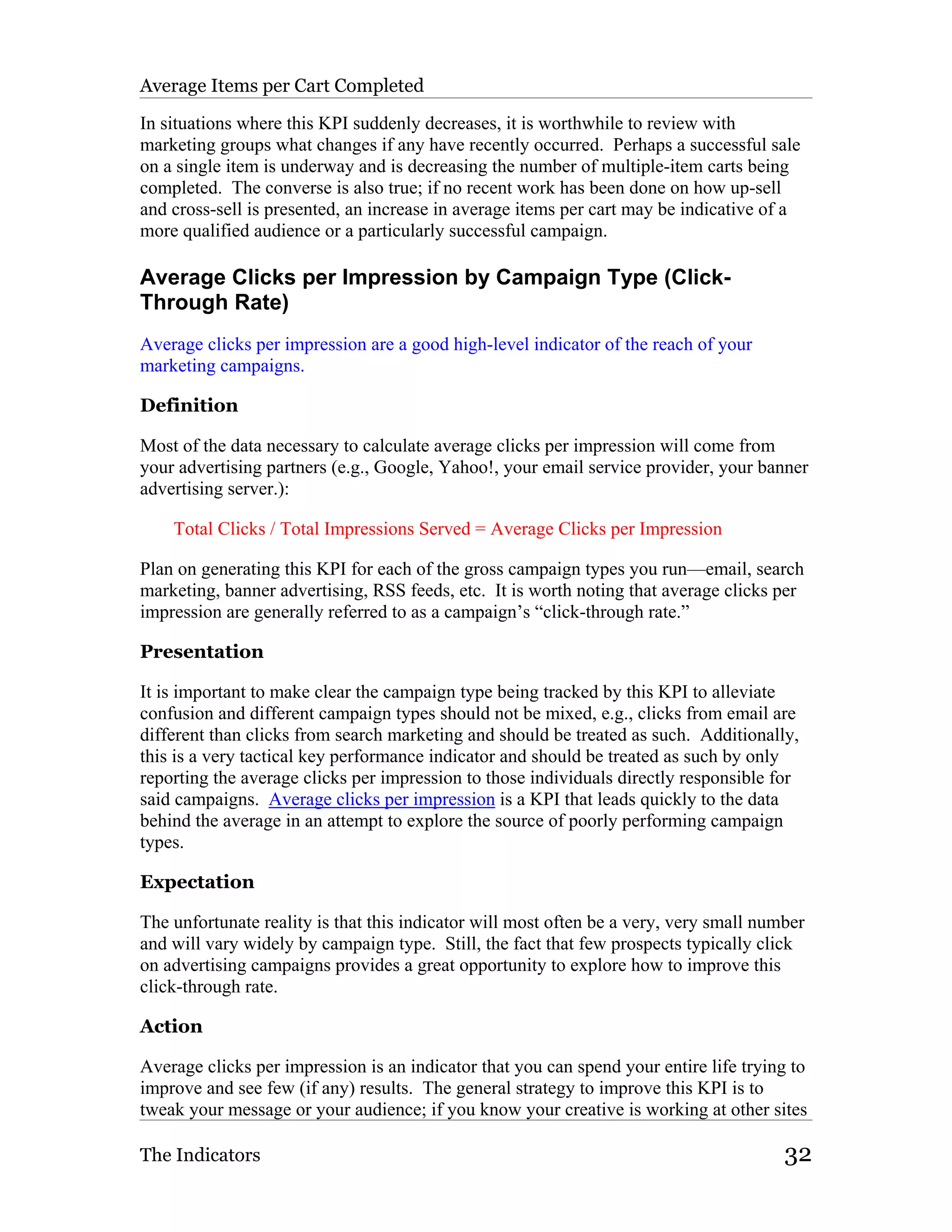 Average Items per Cart Completed

In situations where this KPI suddenly decreases, it is worthwhile to review with marketing groups what changes if any have recently occurred. Perhaps a successful sale on a single item is underway and is decreasing the number of multiple-item carts being completed. The converse is also true; if no recent work has been done on how up-sell and cross-sell is presented, an increase in average items per cart may be indicative of a more qualified audience or a particularly successful campaign.

Average Clicks per Impression by Campaign Type (Click-Through Rate)

Average clicks per impression are a good high-level indicator of the reach of your marketing campaigns.

Definition

Most of the data necessary to calculate average clicks per impression will come from your advertising partners (e.g., Google, Yahoo!, your email service provider, your banner advertising server.):

Total Clicks / Total Impressions Served = Average Clicks per Impression

Plan on generating this KPI for each of the gross campaign types you run—email, search marketing, banner advertising, RSS feeds, etc. It is worth noting that average clicks per impression are generally referred to as a campaign's "click-through rate."

Presentation

It is important to make clear the campaign type being tracked by this KPI to alleviate confusion and different campaign types should not be mixed, e.g., clicks from email are different than clicks from search marketing and should be treated as such. Additionally, this is a very tactical key performance indicator and should be treated as such by only reporting the average clicks per impression to those individuals directly responsible for said campaigns. Average clicks per impression is a KPI that leads quickly to the data behind the average in an attempt to explore the source of poorly performing campaign types.

Expectation

The unfortunate reality is that this indicator will most often be a very, very small number and will vary widely by campaign type. Still, the fact that few prospects typically click on advertising campaigns provides a great opportunity to explore how to improve this click-through rate.

Action

Average clicks per impression is an indicator that you can spend your entire life trying to improve and see few (if any) results. The general strategy to improve this KPI is to tweak your message or your audience; if you know your creative is working at other sites

The Indicators 32